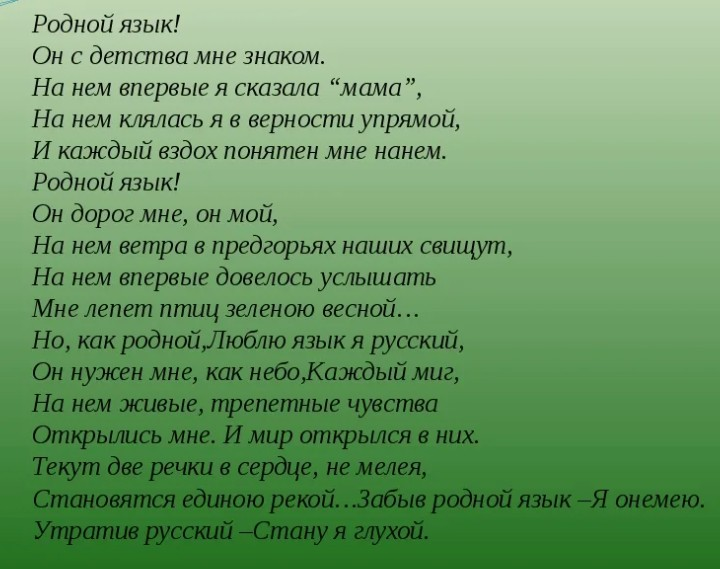 Родной язык!
Он с детства мне знаком.
На нем впервые я сказала "мама",
На нем клялась я в верности упрямой,
И каждый вздох понятен мне нанем.
Родной язык!
Он дорог мне, он мой,
На нем ветра в предгорьях наших свищут,
На нем впервые довелось услышать
Мне лепет птиц зеленою весной…
Но, как родной,Люблю язык я русский,
Он нужен мне, как небо,Каждый миг,
На нем живые, трепетные чувства
Открылись мне. И мир открылся в них.
Текут две речки в сердце, не мелея,
Становятся единою рекой…Забыв родной язык –Я онемею.
Утратив русский –Стану я глухой.